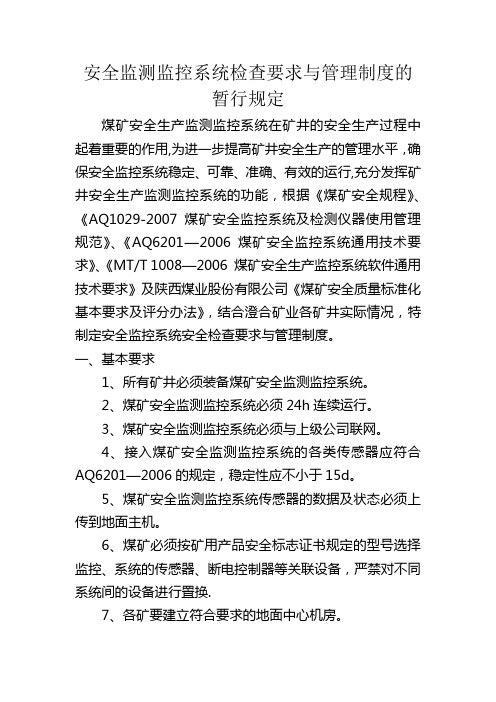 安全监测监控系统检查要求与管理制度的暂行规定

煤矿安全生产监测监控系统在矿井的安全生产过程中起着重要的作用,为进一步提高矿井安全生产的管理水平，确保安全监控系统稳定、可靠、准确、有效的运行,充分发挥矿井安全生产监测监控系统的功能，根据《煤矿安全规程》、《AQ1029-2007 煤矿安全监控系统及检测仪器使用管理规范》、《AQ6201—2006 煤矿安全监控系统通用技术要求》、《MT/T 1008—2006 煤矿安全生产监控系统软件通用技术要求》及陕西煤业股份有限公司《煤矿安全质量标准化基本要求及评分办法》，结合澄合矿业各矿井实际情况，特制定安全监控系统安全检查要求与管理制度。

一、基本要求

1、所有矿井必须装备煤矿安全监测监控系统。

2、煤矿安全监测监控系统必须 24h 连续运行。

3、煤矿安全监测监控系统必须与上级公司联网。

4、接入煤矿安全监测监控系统的各类传感器应符合 AQ6201—2006 的规定，稳定性应不小于 15d。

5、煤矿安全监测监控系统传感器的数据及状态必须上传到地面主机。

6、煤矿必须按矿用产品安全标志证书规定的型号选择监控、系统的传感器、断电控制器等关联设备，严禁对不同系统间的设备进行置换.

7、各矿要建立符合要求的地面中心机房。